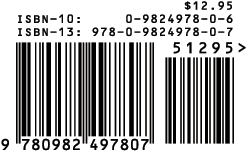 $12.95
ISBN-10: 0-9824978-0-6
ISBN-13: 978-0-9824978-0-7

51295>

9 780982 497807